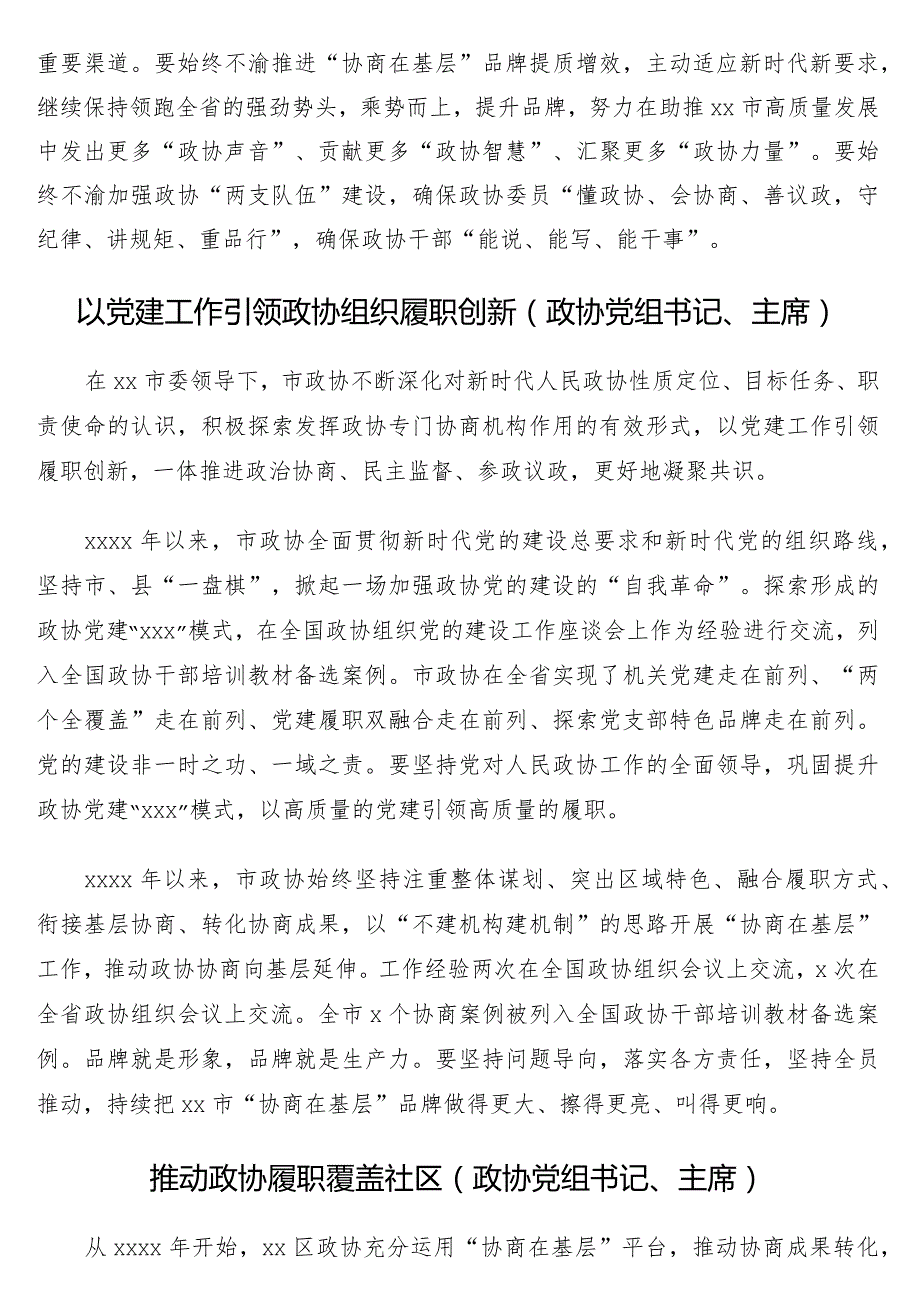 重要渠道。要始终不渝推进“协商在基层”品牌提质增效，主动适应新时代新要求，继续保持领跑全省的强劲势头，乘势而上，提升品牌，努力在助推 xx 市高质量发展中发出更多“政协声音”、贡献更多“政协智慧”、汇聚更多“政协力量”。要始终不渝加强政协“两支队伍”建设，确保政协委员“懂政协、会协商、善议政，守纪律、讲规矩、重品行”，确保政协干部“能说、能写、能干事”。

以党建工作引领政协组织履职创新（政协党组书记、主席）

在 xx 市委领导下，市政协不断深化对新时代人民政协性质定位、目标任务、职责使命的认识，积极探索发挥政协专门协商机构作用的有效形式，以党建工作引领履职创新，一体推进政治协商、民主监督、参政议政，更好地凝聚共识。

xxxx 年以来，市政协全面贯彻新时代党的建设总要求和新时代党的组织路线，坚持市、县“一盘棋”，掀起一场加强政协党的建设的“自我革命”。探索形成的政协党建“xxx”模式，在全国政协组织党的建设工作座谈会上作为经验进行交流，列入全国政协干部培训教材备选案例。市政协在全省实现了机关党建走在前列、“两个全覆盖”走在前列、党建履职双融合走在前列、探索党支部特色品牌走在前列。党的建设非一时之功、一域之责。要坚持党对人民政协工作的全面领导，巩固提升政协党建“xxx”模式，以高质量的党建引领高质量的履职。

xxxx 年以来，市政协始终坚持注重整体谋划、突出区域特色、融合履职方式、衔接基层协商、转化协商成果，以“不建机构建机制”的思路开展“协商在基层”工作，推动政协协商向基层延伸。工作经验两次在全国政协组织会议上交流，x 次在全省政协组织会议上交流。全市 x 个协商案例被列入全国政协干部培训教材备选案例。品牌就是形象，品牌就是生产力。要坚持问题导向，落实各方责任，坚持全员推动，持续把 xx 市“协商在基层”品牌做得更大、擦得更亮、叫得更响。

推动政协履职覆盖社区（政协党组书记、主席）

从 xxxx 年开始，xx 区政协充分运用“协商在基层”平台，推动协商成果转化，